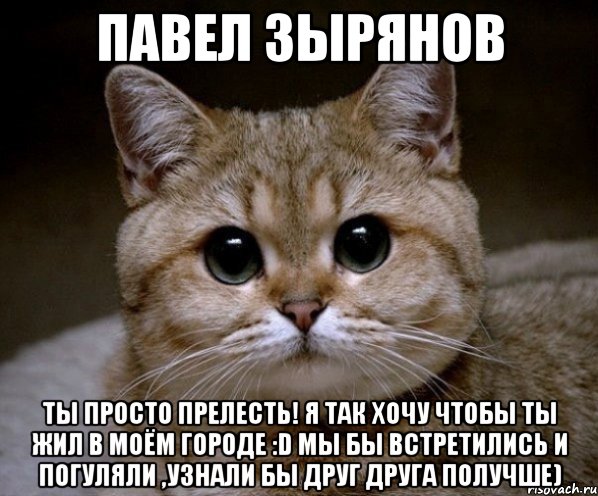 ПАВЕЛ ЗЫРЯНОВ

ТЫ ПРОСТО ПРЕЛЕСТЬ! Я ТАК ХОЧУ ЧТОБЫ ТЫ ЖИЛ В МОЁМ ГОРОДЕ :D МЫ БЫ ВСТРЕТИЛИСЬ И ПОГУЛЯЛИ ,УЗНАЛИ БЫ ДРУГ ДРУГА ПОЛУЧШЕ)

risovach.ru